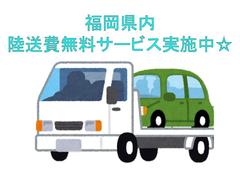 福岡県内
陸送費無料サービス実施中☆